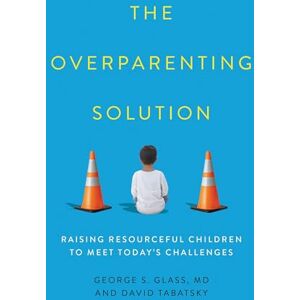 THE

OVERPARENTING

SOLUTION

RAISING RESOURCEFUL CHILDREN TO MEET TODAY'S CHALLENGES

GEORGE S. GLASS, MD AND DAVID TABATSKY